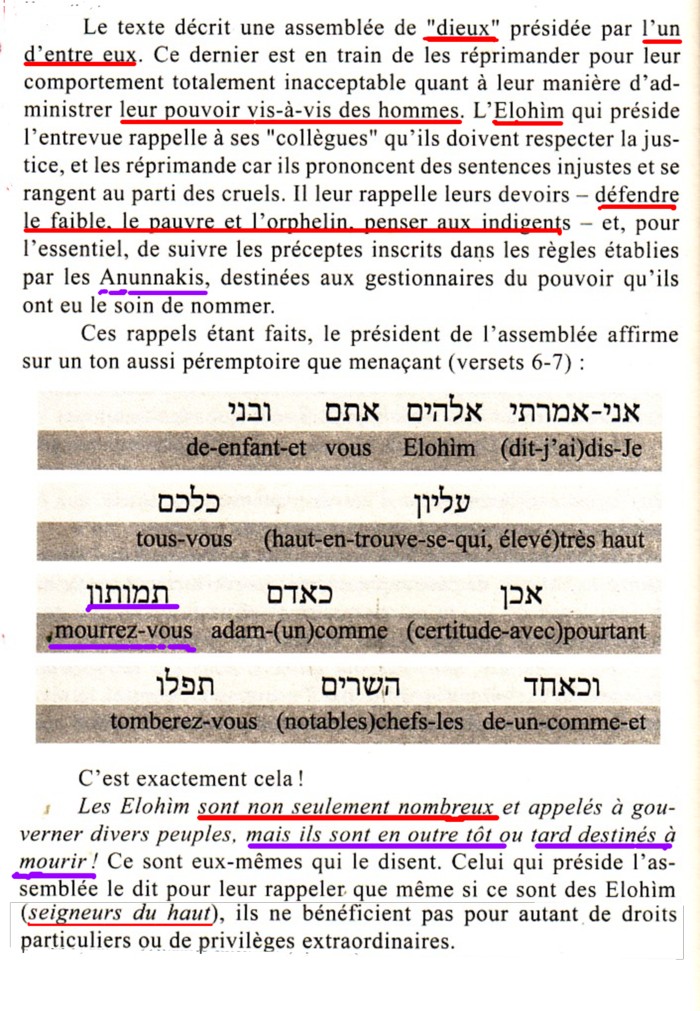 Le texte décrit une assemblée de "dieux" présidée par l'un d'entre eux. Ce dernier est en train de les réprimander pour leur comportement totalement inacceptable quant à leur manière d'administrer leur pouvoir vis-à-vis des hommes. L'Elohìm qui préside l'entrevue rappelle à ses "collègues" qu'ils doivent respecter la justice, et les réprimande car ils prononcent des sentences injustes et se rangent au parti des cruels. Il leur rappelle leurs devoirs – défendre le faible, le pauvre et l'orphelin, penser aux indigents – et, pour l'essentiel, de suivre les préceptes inscrits dans les règles établies par les Anunnakis, destinées aux gestionnaires du pouvoir qu'ils ont eu le soin de nommer.

Ces rappels étant faits, le président de l'assemblée affirme sur un ton aussi péremptoire que menaçant (versets 6-7) :

אני-אמרתי אלהים אתם ובני
de-enfant-et vous Elohìm (dit-j'ai)dis-Je

עליון כלכם
tous-vous (haut-en-trouve-se-qui, élevé)très haut

אכן כאדם תמותון
mourrez-vous adam-(un)comme (certitude-avec)pourtant

וכאחד השרים תפלו
tomberez-vous (notables)chefs-les de-un-comme-et

C'est exactement cela !

Les Elohìm sont non seulement nombreux et appelés à gouverner divers peuples, mais ils sont en outre tôt ou tard destinés à mourir ! Ce sont eux-mêmes qui le disent. Celui qui préside l'assemblée le dit pour leur rappeler que même si ce sont des Elohìm (seigneurs du haut), ils ne bénéficient pas pour autant de droits particuliers ou de privilèges extraordinaires.